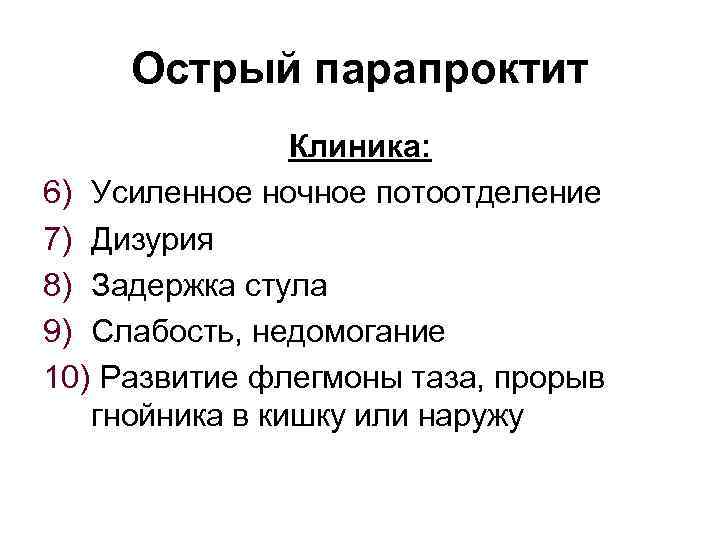 Острый парапроктит

Клиника:

6) Усиленное ночное потоотделение
7) Дизурия
8) Задержка стула
9) Слабость, недомогание
10) Развитие флегмоны таза, прорыв гнойника в кишку или наружу